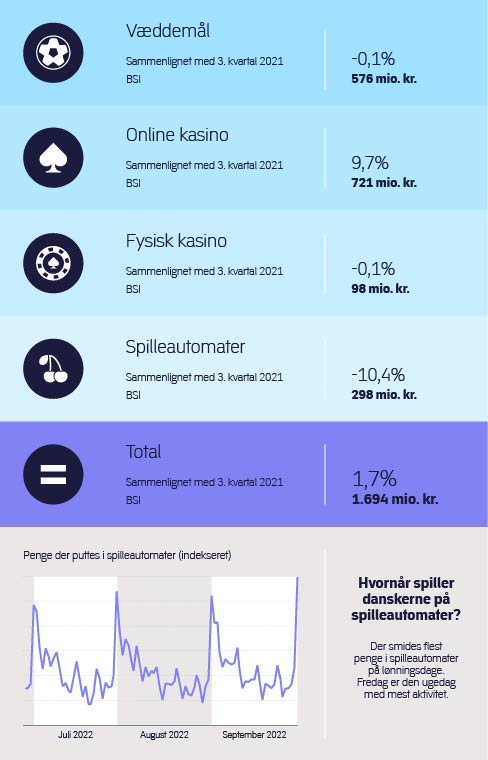 Væddemål
Sammenlignet med 3. kvartal 2021
BSI
-0,1%
576 mio. kr.

Online kasino
Sammenlignet med 3. kvartal 2021
BSI
9,7%
721 mio. kr.

Fysisk kasino
Sammenlignet med 3. kvartal 2021
BSI
-0,1%
98 mio. kr.

Spilleautomater
Sammenlignet med 3. kvartal 2021
BSI
-10,4%
298 mio. kr.

Total
Sammenlignet med 3. kvartal 2021
BSI
1,7%
1.694 mio. kr.

Penge der puttes i spilleautomater (indekseret)

Juli 2022
August 2022
September 2022

Hvornår spiller danskerne på spilleautomater?

Der smides flest penge i spilleautomater på lønningsdage. Fredag er den ugedag med mest aktivitet.